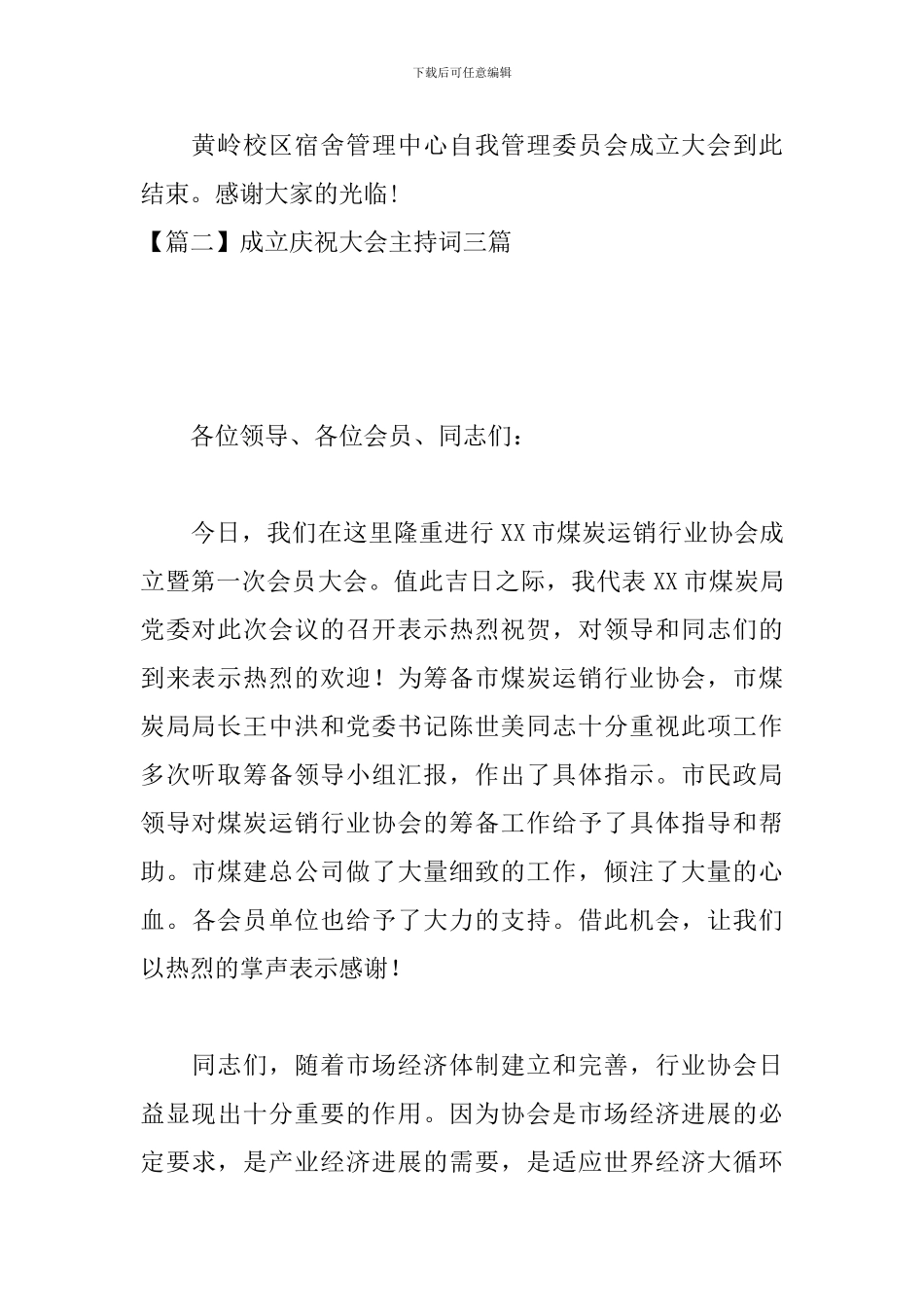 下载后可任意编辑

黄岭校区宿舍管理中心自我管理委员会成立大会到此结束。感谢大家的光临!

【篇二】成立庆祝大会主持词三篇

各位领导、各位会员、同志们：

今日，我们在这里隆重进行XX市煤炭运销行业协会成立暨第一次会员大会。值此吉日之际，我代表XX市煤炭局党委对此次会议的召开表示热烈祝贺，对领导和同志们的到来表示热烈的欢迎！为筹备市煤炭运销行业协会，市煤炭局局长王中洪和党委书记陈世美同志十分重视此项工作多次听取筹备领导小组汇报，作出了具体指示。市民政局领导对煤炭运销行业协会的筹备工作给予了具体指导和帮助。市煤建总公司做了大量细致的工作，倾注了大量的心血。各会员单位也给予了大力的支持。借此机会，让我们以热烈的掌声表示感谢!

同志们，随着市场经济体制建立和完善，行业协会日益显现出十分重要的作用。因为协会是市场经济进展的必定要求，是产业经济进展的需要，是适应世界经济大循环